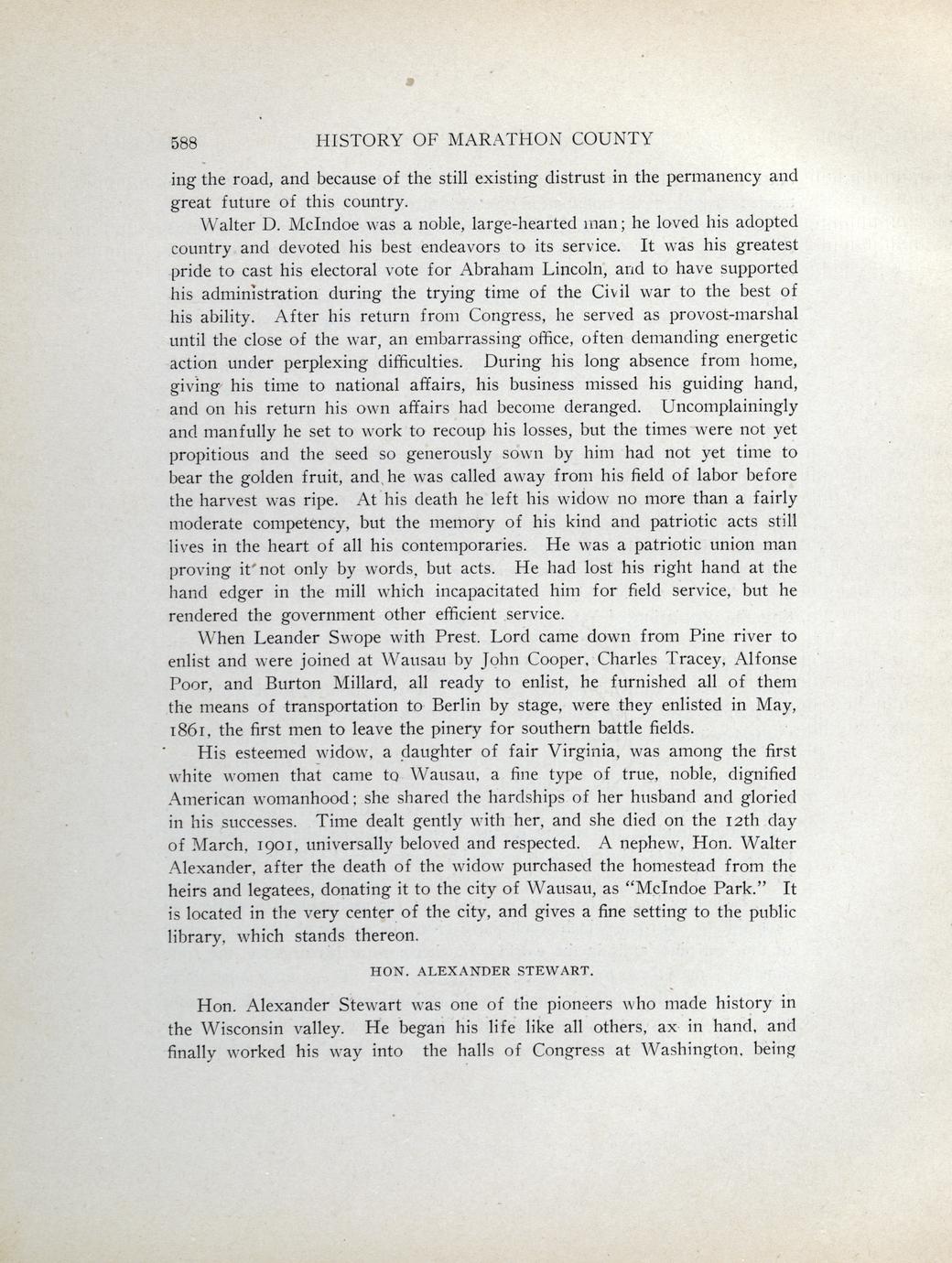 588 HISTORY OF MARATHON COUNTY

ing the road, and because of the still existing distrust in the permanency and great future of this country.

Walter D. McIndoe was a noble, large-hearted man; he loved his adopted country and devoted his best endeavors to its service. It was his greatest pride to cast his electoral vote for Abraham Lincoln, and to have supported his administration during the trying time of the Civil war to the best of his ability. After his return from Congress, he served as provost-marshal until the close of the war, an embarrassing office, often demanding energetic action under perplexing difficulties. During his long absence from home, giving his time to national affairs, his business missed his guiding hand, and on his return his own affairs had become deranged. Uncomplainingly and manfully he set to work to recoup his losses, but the times were not yet propitious and the seed so generously sown by him had not yet time to bear the golden fruit, and he was called away from his field of labor before the harvest was ripe. At his death he left his widow no more than a fairly moderate competency, but the memory of his kind and patriotic acts still lives in the heart of all his contemporaries. He was a patriotic union man proving it not only by words, but acts. He had lost his right hand at the hand edger in the mill which incapacitated him for field service, but he rendered the government other efficient service.

When Leander Swope with Prest. Lord came down from Pine river to enlist and were joined at Wausau by John Cooper, Charles Tracey, Alfonse Poor, and Burton Millard, all ready to enlist, he furnished all of them the means of transportation to Berlin by stage, were they enlisted in May, 1861, the first men to leave the pinery for southern battle fields.

His esteemed widow, a daughter of fair Virginia, was among the first white women that came to Wausau, a fine type of true, noble, dignified American womanhood; she shared the hardships of her husband and gloried in his successes. Time dealt gently with her, and she died on the 12th day of March, 1901, universally beloved and respected. A nephew, Hon. Walter Alexander, after the death of the widow purchased the homestead from the heirs and legatees, donating it to the city of Wausau, as "McIndoe Park." It is located in the very center of the city, and gives a fine setting to the public library, which stands thereon.

HON. ALEXANDER STEWART.

Hon. Alexander Stewart was one of the pioneers who made history in the Wisconsin valley. He began his life like all others, ax in hand, and finally worked his way into the halls of Congress at Washington, being